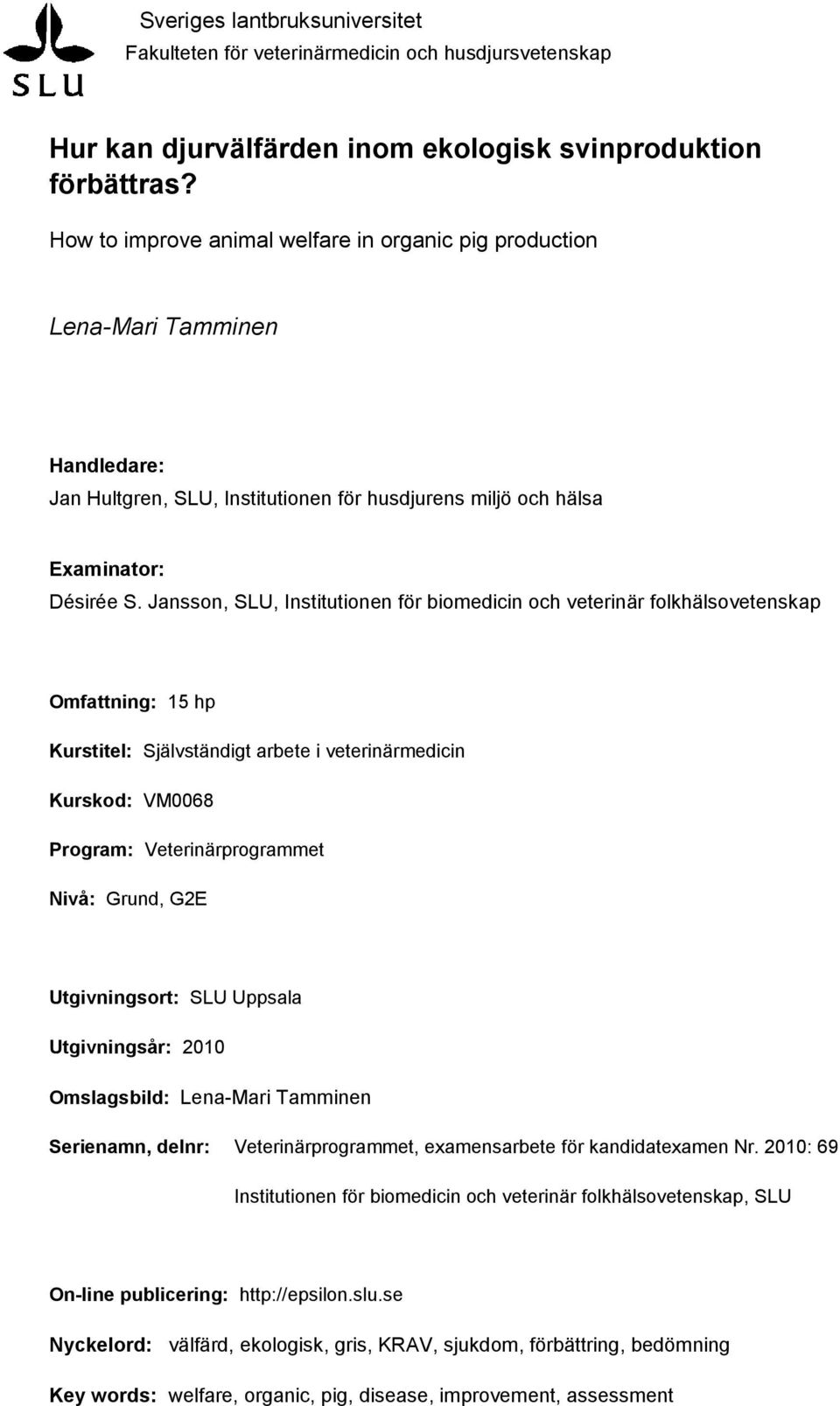 SLU

Sveriges lantbruksuniversitet
Fakulteten för veterinärmedicin och husdjursvetenskap

Hur kan djurvälfärden inom ekologisk svinproduktion förbättras?

How to improve animal welfare in organic pig production

Lena-Mari Tamminen

Handledare:
Jan Hultgren, SLU, Institutionen för husdjurens miljö och hälsa

Examinator:
Désirée S. Jansson, SLU, Institutionen för biomedicin och veterinär folkhälsovetenskap

Omfattning: 15 hp

Kurstitel: Självständigt arbete i veterinärmedicin

Kurskod: VM0068

Program: Veterinärprogrammet

Nivå: Grund, G2E

Utgivningsort: SLU Uppsala

Utgivningsår: 2010

Omslagsbild: Lena-Mari Tamminen

Serienamn, delnr: Veterinärprogrammet, examensarbete för kandidatexamen Nr. 2010: 69

Institutionen för biomedicin och veterinär folkhälsovetenskap, SLU

On-line publicering: http://epsilon.slu.se

Nyckelord: välfärd, ekologisk, gris, KRAV, sjukdom, förbättring, bedömning

Key words: welfare, organic, pig, disease, improvement, assessment